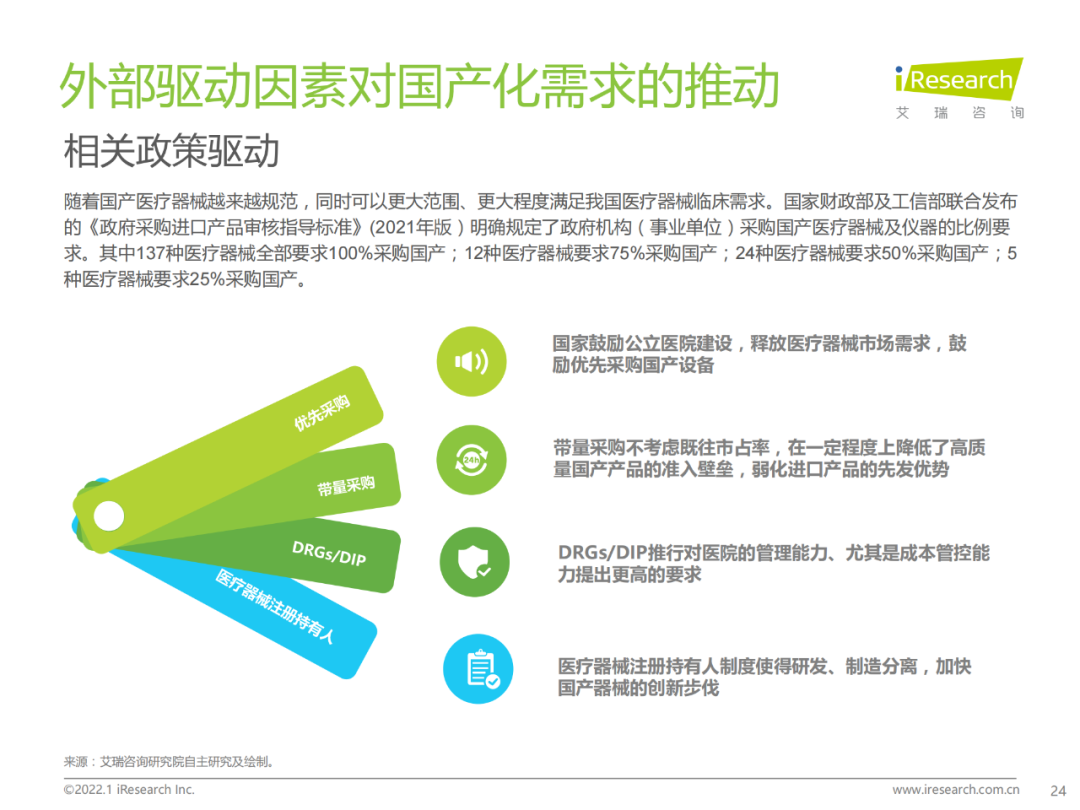 外部驱动因素对国产化需求的推动

iResearch
艾 瑞 咨 询

相关政策驱动

随着国产医疗器械越来越规范，同时可以更大范围、更大程度满足我国医疗器械临床需求。国家财政部及工信部联合发布的《政府采购进口产品审核指导标准》(2021年版）明确规定了政府机构（事业单位）采购国产医疗器械及仪器的比例要求。其中137种医疗器械全部要求100%采购国产；12种医疗器械要求75%采购国产；24种医疗器械要求50%采购国产；5种医疗器械要求25%采购国产。

优先采购

带量采购

DRGs/DIP

医疗器械注册持有人

国家鼓励公立医院建设，释放医疗器械市场需求，鼓励优先采购国产设备

24h

带量采购不考虑既往市占率，在一定程度上降低了高质量国产产品的准入壁垒，弱化进口产品的先发优势

DRGs/DIP推行对医院的管理能力、尤其是成本管控能力提出更高的要求

医疗器械注册持有人制度使得研发、制造分离，加快国产器械的创新步伐

来源：艾瑞咨询研究院自主研究及绘制。

©2022.1 iResearch Inc.

www.iresearch.com.cn

24